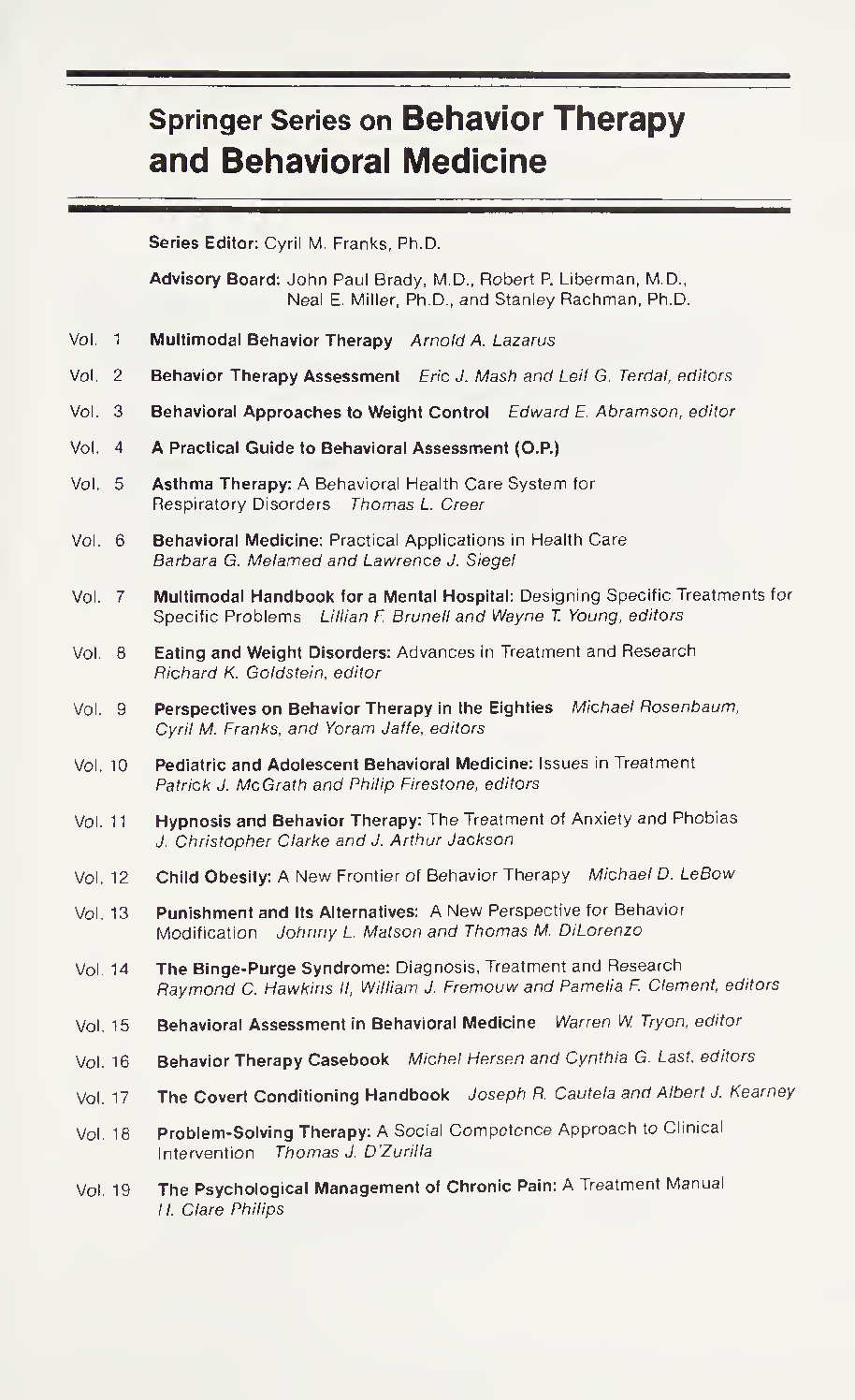 Springer Series on Behavior Therapy and Behavioral Medicine

Series Editor: Cyril M. Franks, Ph.D.

Advisory Board: John Paul Brady, M.D., Robert P. Liberman, M.D., Neal E. Miller, Ph.D., and Stanley Rachman, Ph.D.

Vol. 1 Multimodal Behavior Therapy Arnold A. Lazarus

Vol. 2 Behavior Therapy Assessment Eric J. Mash and Leif G. Terdal, editors

Vol. 3 Behavioral Approaches to Weight Control Edward E. Abramson, editor

Vol. 4 A Practical Guide to Behavioral Assessment (O.P.)

Vol. 5 Asthma Therapy: A Behavioral Health Care System for Respiratory Disorders Thomas L. Creer

Vol. 6 Behavioral Medicine: Practical Applications in Health Care Barbara G. Melamed and Lawrence J. Siegel

Vol. 7 Multimodal Handbook for a Mental Hospital: Designing Specific Treatments for Specific Problems Lillian F. Brunell and Wayne T. Young, editors

Vol. 8 Eating and Weight Disorders: Advances in Treatment and Research Richard K. Goldstein, editor

Vol. 9 Perspectives on Behavior Therapy in the Eighties Michael Rosenbaum, Cyril M. Franks, and Yoram Jaffe, editors

Vol. 10 Pediatric and Adolescent Behavioral Medicine: Issues in Treatment Patrick J. McGrath and Philip Firestone, editors

Vol. 11 Hypnosis and Behavior Therapy: The Treatment of Anxiety and Phobias J. Christopher Clarke and J. Arthur Jackson

Vol. 12 Child Obesity: A New Frontier of Behavior Therapy Michael D. LeBow

Vol. 13 Punishment and Its Alternatives: A New Perspective for Behavior Modification Johnny L. Matson and Thomas M. DiLorenzo

Vol. 14 The Binge-Purge Syndrome: Diagnosis, Treatment and Research Raymond C. Hawkins II, William J. Fremouw and Pamelia F. Clement, editors

Vol. 15 Behavioral Assessment in Behavioral Medicine Warren W. Tryon, editor

Vol. 16 Behavior Therapy Casebook Michel Hersen and Cynthia G. Last, editors

Vol. 17 The Covert Conditioning Handbook Joseph R. Cautela and Albert J. Kearney

Vol. 18 Problem-Solving Therapy: A Social Competence Approach to Clinical Intervention Thomas J. D'Zurilla

Vol. 19 The Psychological Management of Chronic Pain: A Treatment Manual H. Clare Philips